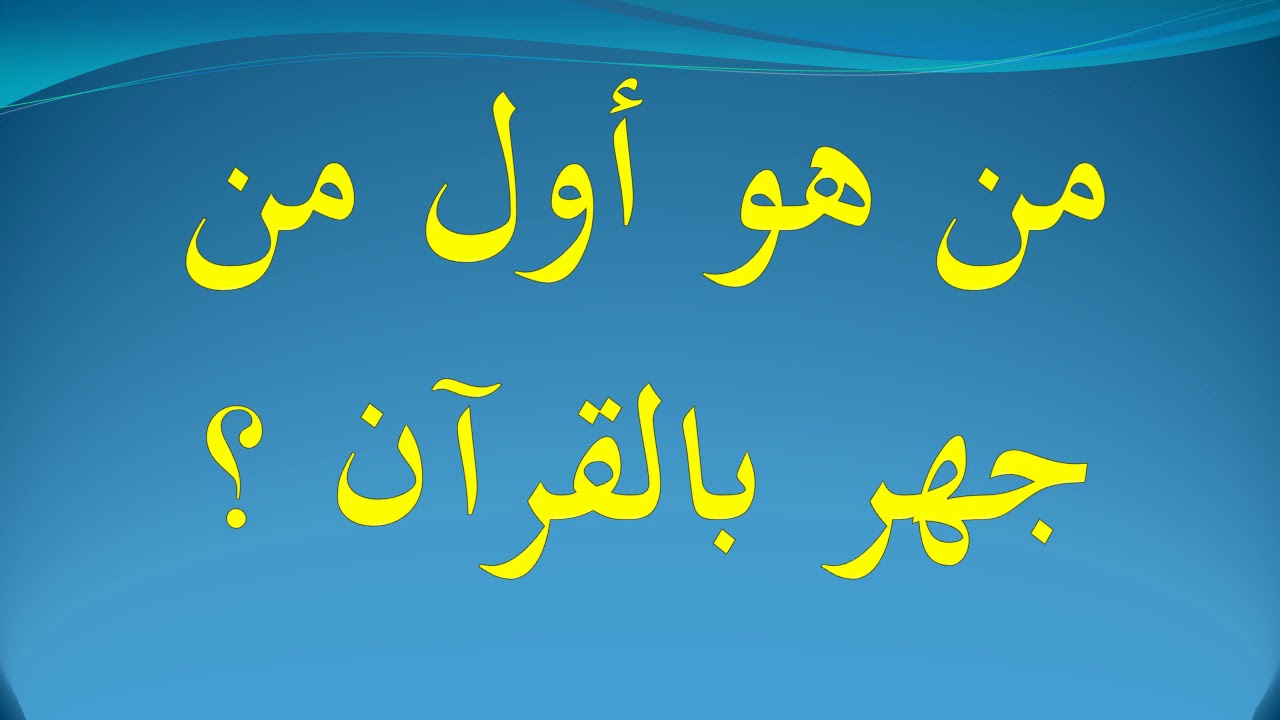 من هو أول من
جهر بالقرآن ؟